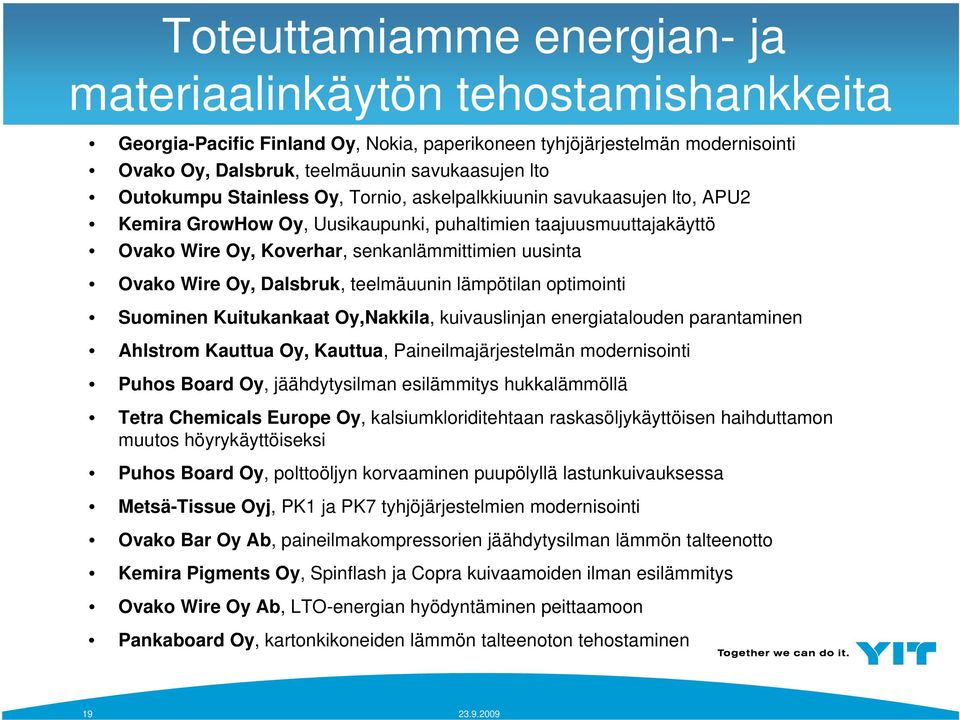 Toteuttamiamme energian- ja materiaalinkäytön tehostamishankkeita

• Georgia-Pacific Finland Oy, Nokia, paperikoneen tyhjöjärjestelmän modernisointi
• Ovako Oy, Dalsbruk, teelmäuunin savukaasujen lto
• Outokumpu Stainless Oy, Tornio, askelpalkkiuunin savukaasujen lto, APU2
• Kemira GrowHow Oy, Uusikaupunki, puhaltimien taajuusmuuttajakäyttö
• Ovako Wire Oy, Koverhar, senkanlämmittimien uusinta
• Ovako Wire Oy, Dalsbruk, teelmäuunin lämpötilan optimointi
• Suominen Kuitukankaat Oy,Nakkila, kuivauslinjan energiatalouden parantaminen
• Ahlstrom Kauttua Oy, Kauttua, Paineilmajärjestelmän modernisointi
• Puhos Board Oy, jäähdytysilman esilämmitys hukkalämmöllä
• Tetra Chemicals Europe Oy, kalsiumkloriditehtaan raskasöljykäyttöisen haihduttamon muutos höyrykäyttöiseksi
• Puhos Board Oy, polttoöljyn korvaaminen puupölyllä lastunkuivauksessa
• Metsä-Tissue Oyj, PK1 ja PK7 tyhjöjärjestelmien modernisointi
• Ovako Bar Oy Ab, paineilmakompressorien jäähdytysilman lämmön talteenotto
• Kemira Pigments Oy, Spinflash ja Copra kuivaamoiden ilman esilämmitys
• Ovako Wire Oy Ab, LTO-energian hyödyntäminen peittaamoon
• Pankaboard Oy, kartonkikoneiden lämmön talteenoton tehostaminen

Together we can do it. YIT

19

23.9.2009